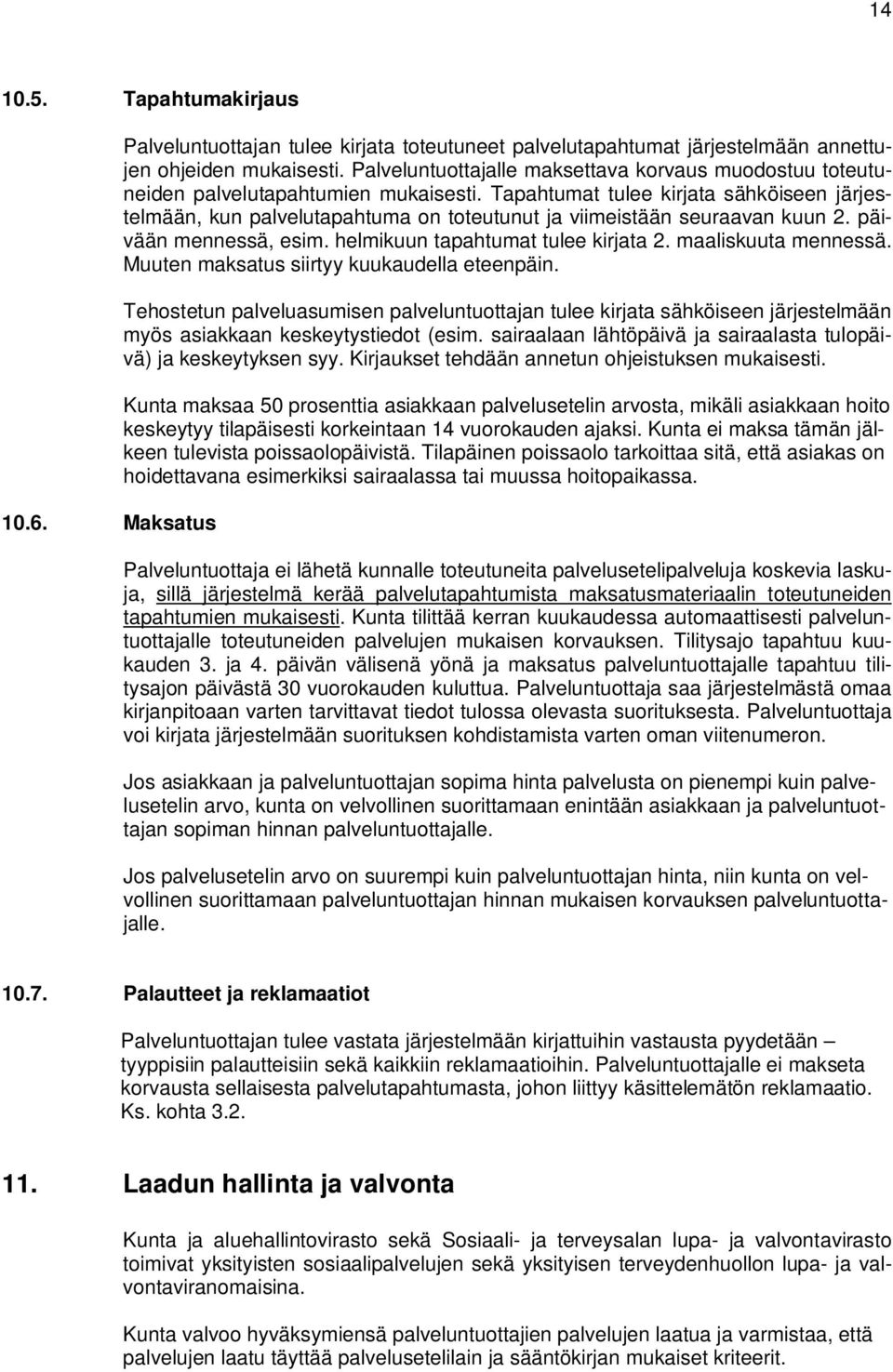 14

10.5. Tapahtumakirjaus

Palveluntuottajan tulee kirjata toteutuneet palvelutapahtumat järjestelmään annettujen ohjeiden mukaisesti. Palveluntuottajalle maksettava korvaus muodostuu toteutuneiden palvelutapahtumien mukaisesti. Tapahtumat tulee kirjata sähköiseen järjestelmään, kun palvelutapahtuma on toteutunut ja viimeistään seuraavan kuun 2. päivään mennessä, esim. helmikuun tapahtumat tulee kirjata 2. maaliskuuta mennessä. Muuten maksatus siirtyy kuukaudella eteenpäin.

Tehostetun palveluasumisen palveluntuottajan tulee kirjata sähköiseen järjestelmään myös asiakkaan keskeytystiedot (esim. sairaalaan lähtöpäivä ja sairaalasta tulopäivä) ja keskeytyksen syy. Kirjaukset tehdään annetun ohjeistuksen mukaisesti.

Kunta maksaa 50 prosenttia asiakkaan palvelusetelin arvosta, mikäli asiakkaan hoito keskeytyy tilapäisesti korkeintaan 14 vuorokauden ajaksi. Kunta ei maksa tämän jälkeen tulevista poissaolopäivistä. Tilapäinen poissaolo tarkoittaa sitä, että asiakas on hoidettavana esimerkiksi sairaalassa tai muussa hoitopaikassa.

10.6. Maksatus

Palveluntuottaja ei lähetä kunnalle toteutuneita palvelusetelipalveluja koskevia laskuja, sillä järjestelmä kerää palvelutapahtumista maksatusmateriaalin toteutuneiden tapahtumien mukaisesti. Kunta tilittää kerran kuukaudessa automaattisesti palveluntuottajalle toteutuneiden palvelujen mukaisen korvauksen. Tilitysajo tapahtuu kuukauden 3. ja 4. päivän välisenä yönä ja maksatus palveluntuottajalle tapahtuu tilitysajon päivästä 30 vuorokauden kuluttua. Palveluntuottaja saa järjestelmästä omaa kirjanpitoaan varten tarvittavat tiedot tulossa olevasta suorituksesta. Palveluntuottaja voi kirjata järjestelmään suorituksen kohdistamista varten oman viitenumeron.

Jos asiakkaan ja palveluntuottajan sopima hinta palvelusta on pienempi kuin palvelusetelin arvo, kunta on velvollinen suorittamaan enintään asiakkaan ja palveluntuottajan sopiman hinnan palveluntuottajalle.

Jos palvelusetelin arvo on suurempi kuin palveluntuottajan hinta, niin kunta on velvollinen suorittamaan palveluntuottajan hinnan mukaisen korvauksen palveluntuottajalle.

10.7. Palautteet ja reklamaatiot

Palveluntuottajan tulee vastata järjestelmään kirjattuihin vastausta pyydetään – tyyppisiin palautteisiin sekä kaikkiin reklamaatioihin. Palveluntuottajalle ei makseta korvausta sellaisesta palvelutapahtumasta, johon liittyy käsittelemätön reklamaatio. Ks. kohta 3.2.

11. Laadun hallinta ja valvonta

Kunta ja aluehallintovirasto sekä Sosiaali- ja terveysalan lupa- ja valvontavirasto toimivat yksityisten sosiaalipalvelujen sekä yksityisen terveydenhuollon lupa- ja valvontaviranomaisina.

Kunta valvoo hyväksymiensä palveluntuottajien palvelujen laatua ja varmistaa, että palvelujen laatu täyttää palvelusetelilain ja sääntökirjan mukaiset kriteerit.